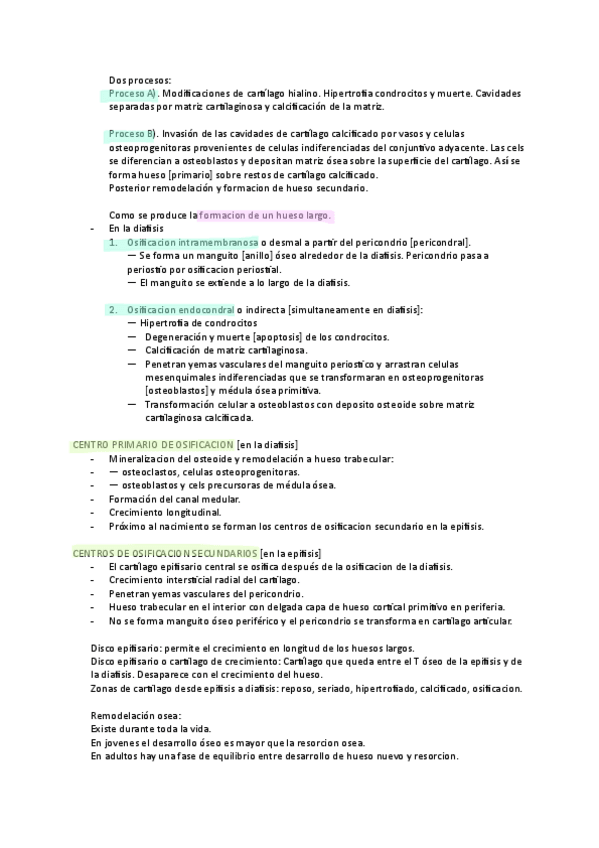 Dos procesos:
Proceso A). Modificaciones de cartílago hialino. Hipertrofia condrocitos y muerte. Cavidades separadas por matriz cartilaginosa y calcificación de la matriz.

Proceso B). Invasión de las cavidades de cartílago calcificado por vasos y celulas osteoprogenitoras provenientes de celulas indiferenciadas del conjuntivo adyacente. Las cels se diferencian a osteoblastos y depositan matriz ósea sobre la superficie del cartílago. Así se forma hueso [primario] sobre restos de cartílago calcificado.
Posterior remodelación y formacion de hueso secundario.

Como se produce la formacion de un hueso largo.
- En la diafisis
1. Osificacion intramembranosa o desmal a partir del pericondrio [pericondral].
— Se forma un manguito [anillo] óseo alrededor de la diafisis. Pericondrio pasa a periostio por osificacion periostial.
— El manguito se extiende a lo largo de la diafisis.

2. Osificacion endocondral o indirecta [simultaneamente en diafisis]:
— Hipertrofia de condrocitos
— Degeneración y muerte [apoptosis] de los condrocitos.
— Calcificación de matriz cartilaginosa.
— Penetran yemas vasculares del manguito periostico y arrastran celulas mesenquimales indiferenciadas que se transformaran en osteoprogenitoras [osteoblastos] y médula ósea primitiva.
— Transformación celular a osteoblastos con deposito osteoide sobre matriz cartilaginosa calcificada.

CENTRO PRIMARIO DE OSIFICACION [en la diafisis]
- Mineralizacion del osteoide y remodelación a hueso trabecular:
- — osteoclastos, celulas osteoprogenitoras.
- — osteoblastos y cels precursoras de médula ósea.
- Formación del canal medular.
- Crecimiento longitudinal.
- Próximo al nacimiento se forman los centros de osificacion secundario en la epifisis.

CENTROS DE OSIFICACION SECUNDARIOS [en la epifisis]
- El cartílago epifisario central se osifica después de la osificacion de la diafisis.
- Crecimiento intersticial radial del cartílago.
- Penetran yemas vasculares del pericondrio.
- Hueso trabecular en el interior con delgada capa de hueso cortical primitivo en periferia.
- No se forma manguito óseo periférico y el pericondrio se transforma en cartílago articular.

Disco epifisario: permite el crecimiento en longitud de los huesos largos.
Disco epifisario o cartílago de crecimiento: Cartílago que queda entre el T óseo de la epifisis y de la diafisis. Desaparece con el crecimiento del hueso.
Zonas de cartílago desde epifisis a diafisis: reposo, seriado, hipertrofiado, calcificado, osificacion.

Remodelación osea:
Existe durante toda la vida.
En jovenes el desarrollo óseo es mayor que la resorcion osea.
En adultos hay una fase de equilibrio entre desarrollo de hueso nuevo y resorcion.